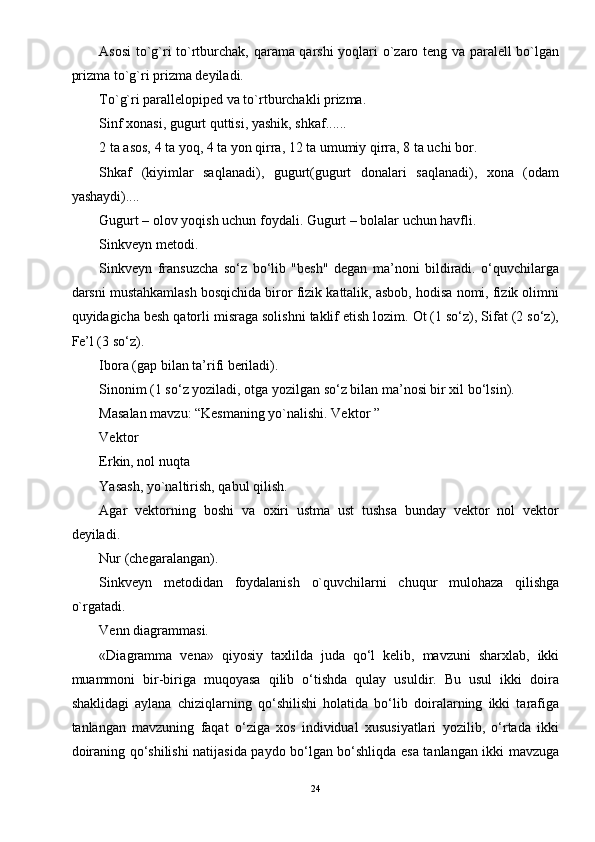 Asosi to`g`ri to`rtburchak, qarama qarshi yoqlari o`zaro teng va paralell bo`lgan prizma to`g`ri prizma deyiladi.

To`g`ri parallelopiped va to`rtburchakli prizma.

Sinf xonasi, gugurt quttisi, yashik, shkaf......

2 ta asos, 4 ta yoq, 4 ta yon qirra, 12 ta umumiy qirra, 8 ta uchi bor.

Shkaf (kiyimlar saqlanadi), gugurt(gugurt donalari saqlanadi), xona (odam yashaydi)....

Gugurt – olov yoqish uchun foydali. Gugurt – bolalar uchun havfli.

Sinkveyn metodi.

Sinkveyn fransuzcha so‘z bo‘lib "besh" degan ma’noni bildiradi. o‘quvchilarga darsni mustahkamlash bosqichida biror fizik kattalik, asbob, hodisa nomi, fizik olimni quyidagicha besh qatorli misraga solishni taklif etish lozim. Ot (1 so‘z), Sifat (2 so‘z), Fe’l (3 so‘z).

Ibora (gap bilan ta’rifi beriladi).

Sinonim (1 so‘z yoziladi, otga yozilgan so‘z bilan ma’nosi bir xil bo‘lsin).

Masalan mavzu: “Kesmaning yo`nalishi. Vektor ”

Vektor

Erkin, nol nuqta

Yasash, yo`naltirish, qabul qilish.

Agar vektorning boshi va oxiri ustma ust tushsa bunday vektor nol vektor deyiladi.

Nur (chegaralangan).

Sinkveyn metodidan foydalanish o`quvchilarni chuqur mulohaza qilishga o`rgatadi.

Venn diagrammasi.

«Diagramma vena» qiyosiy taxlilda juda qo‘l kelib, mavzuni sharxlab, ikki muammoni bir-biriga muqoyasa qilib o‘tishda qulay usuldir. Bu usul ikki doira shaklidagi aylana chiziqlarning qo‘shilishi holatida bo‘lib doiralarning ikki tarafiga tanlangan mavzuning faqat o‘ziga xos individual xususiyatlari yozilib, o‘rtada ikki doiraning qo‘shilishi natijasida paydo bo‘lgan bo‘shliqda esa tanlangan ikki mavzuga

24